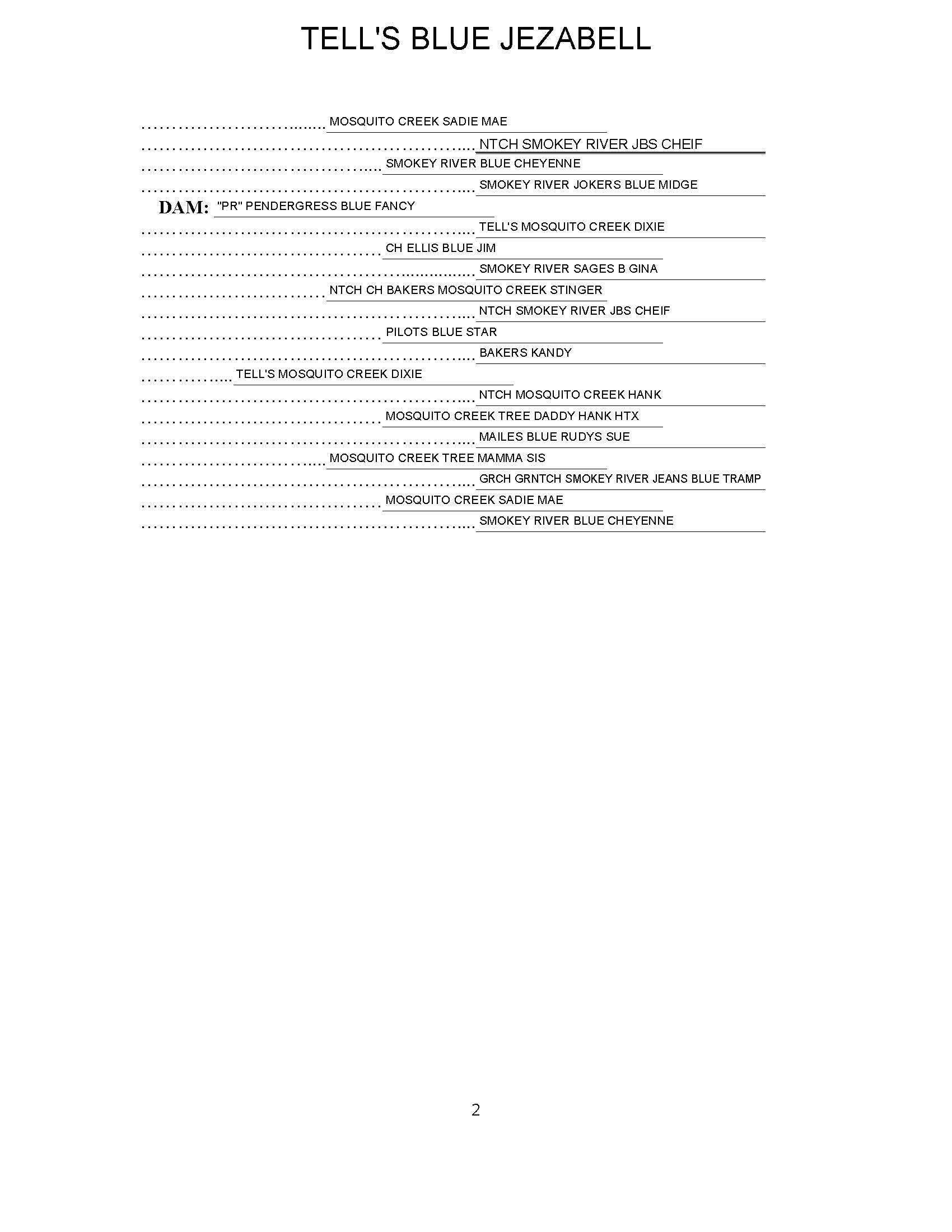 TELL'S BLUE JEZABELL

MOSQUITO CREEK SADIE MAE

NTCH SMOKEY RIVER JBS CHEIF

SMOKEY RIVER BLUE CHEYENNE

SMOKEY RIVER JOKERS BLUE MIDGE

DAM: "PR" PENDERGRESS BLUE FANCY

TELL'S MOSQUITO CREEK DIXIE

CH ELLIS BLUE JIM

SMOKEY RIVER SAGES B GINA

NTCH CH BAKERS MOSQUITO CREEK STINGER

NTCH SMOKEY RIVER JBS CHEIF

PILOTS BLUE STAR

BAKERS KANDY

TELL'S MOSQUITO CREEK DIXIE

NTCH MOSQUITO CREEK HANK

MOSQUITO CREEK TREE DADDY HANK HTX

MAILES BLUE RUDYS SUE

MOSQUITO CREEK TREE MAMMA SIS

GRCH GRNTCH SMOKEY RIVER JEANS BLUE TRAMP

MOSQUITO CREEK SADIE MAE

SMOKEY RIVER BLUE CHEYENNE

2